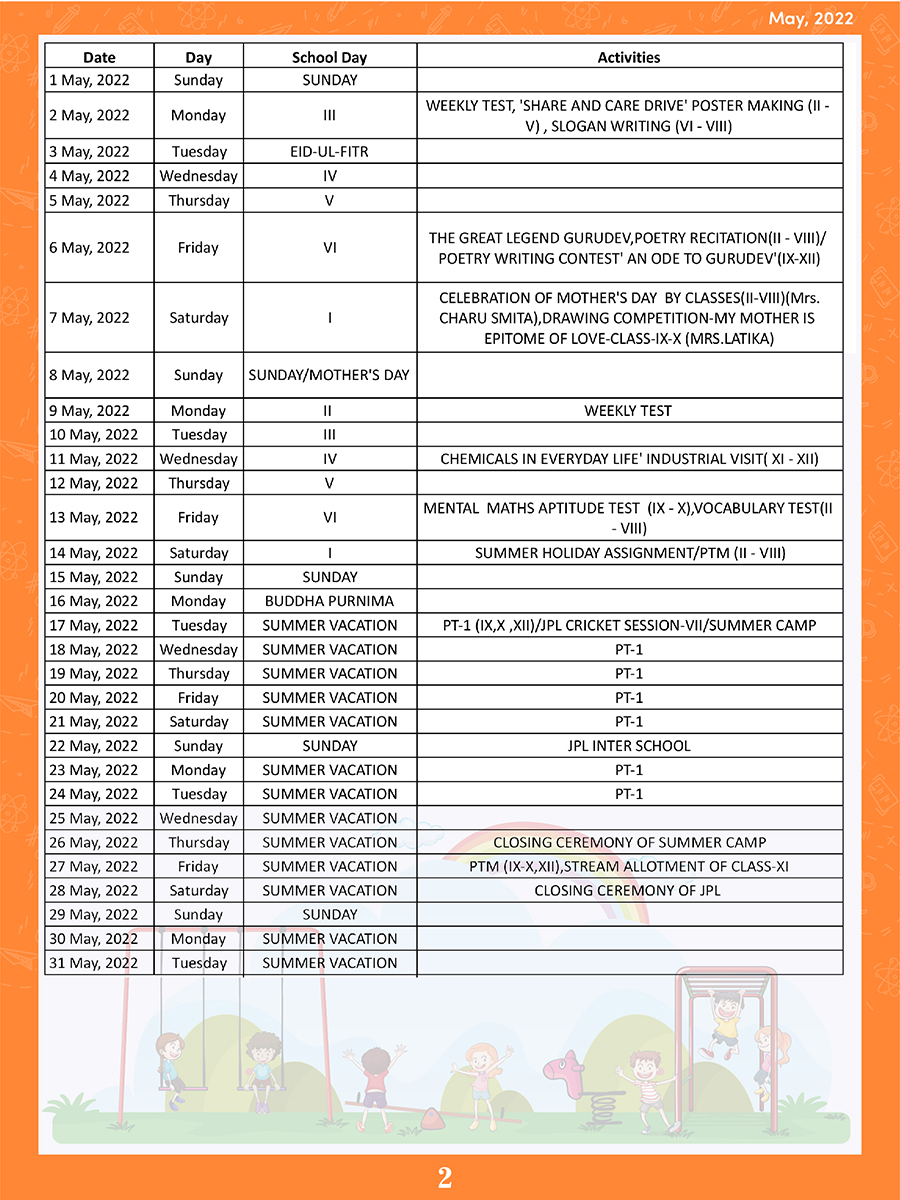 May, 2022

| Date | Day | School Day | Activities |
|---|---|---|---|
| 1 May, 2022 | Sunday | SUNDAY | |
| 2 May, 2022 | Monday | III | WEEKLY TEST, 'SHARE AND CARE DRIVE' POSTER MAKING (II - V) , SLOGAN WRITING (VI - VIII) |
| 3 May, 2022 | Tuesday | EID-UL-FITR | |
| 4 May, 2022 | Wednesday | IV | |
| 5 May, 2022 | Thursday | V | |
| 6 May, 2022 | Friday | VI | THE GREAT LEGEND GURUDEV,POETRY RECITATION(II - VIII)/ POETRY WRITING CONTEST' AN ODE TO GURUDEV'(IX-XII) |
| 7 May, 2022 | Saturday | I | CELEBRATION OF MOTHER'S DAY BY CLASSES(II-VIII)(Mrs. CHARU SMITA),DRAWING COMPETITION-MY MOTHER IS EPITOME OF LOVE-CLASS-IX-X (MRS.LATIKA) |
| 8 May, 2022 | Sunday | SUNDAY/MOTHER'S DAY | |
| 9 May, 2022 | Monday | II | WEEKLY TEST |
| 10 May, 2022 | Tuesday | III | |
| 11 May, 2022 | Wednesday | IV | CHEMICALS IN EVERYDAY LIFE' INDUSTRIAL VISIT( XI - XII) |
| 12 May, 2022 | Thursday | V | |
| 13 May, 2022 | Friday | VI | MENTAL MATHS APTITUDE TEST (IX - X),VOCABULARY TEST(II - VIII) |
| 14 May, 2022 | Saturday | I | SUMMER HOLIDAY ASSIGNMENT/PTM (II - VIII) |
| 15 May, 2022 | Sunday | SUNDAY | |
| 16 May, 2022 | Monday | BUDDHA PURNIMA | |
| 17 May, 2022 | Tuesday | SUMMER VACATION | PT-1 (IX,X ,XII)/JPL CRICKET SESSION-VII/SUMMER CAMP |
| 18 May, 2022 | Wednesday | SUMMER VACATION | PT-1 |
| 19 May, 2022 | Thursday | SUMMER VACATION | PT-1 |
| 20 May, 2022 | Friday | SUMMER VACATION | PT-1 |
| 21 May, 2022 | Saturday | SUMMER VACATION | PT-1 |
| 22 May, 2022 | Sunday | SUNDAY | JPL INTER SCHOOL |
| 23 May, 2022 | Monday | SUMMER VACATION | PT-1 |
| 24 May, 2022 | Tuesday | SUMMER VACATION | PT-1 |
| 25 May, 2022 | Wednesday | SUMMER VACATION | |
| 26 May, 2022 | Thursday | SUMMER VACATION | CLOSING CEREMONY OF SUMMER CAMP |
| 27 May, 2022 | Friday | SUMMER VACATION | PTM (IX-X,XII),STREAM ALLOTMENT OF CLASS-XI |
| 28 May, 2022 | Saturday | SUMMER VACATION | CLOSING CEREMONY OF JPL |
| 29 May, 2022 | Sunday | SUNDAY | |
| 30 May, 2022 | Monday | SUMMER VACATION | |
| 31 May, 2022 | Tuesday | SUMMER VACATION | |

2